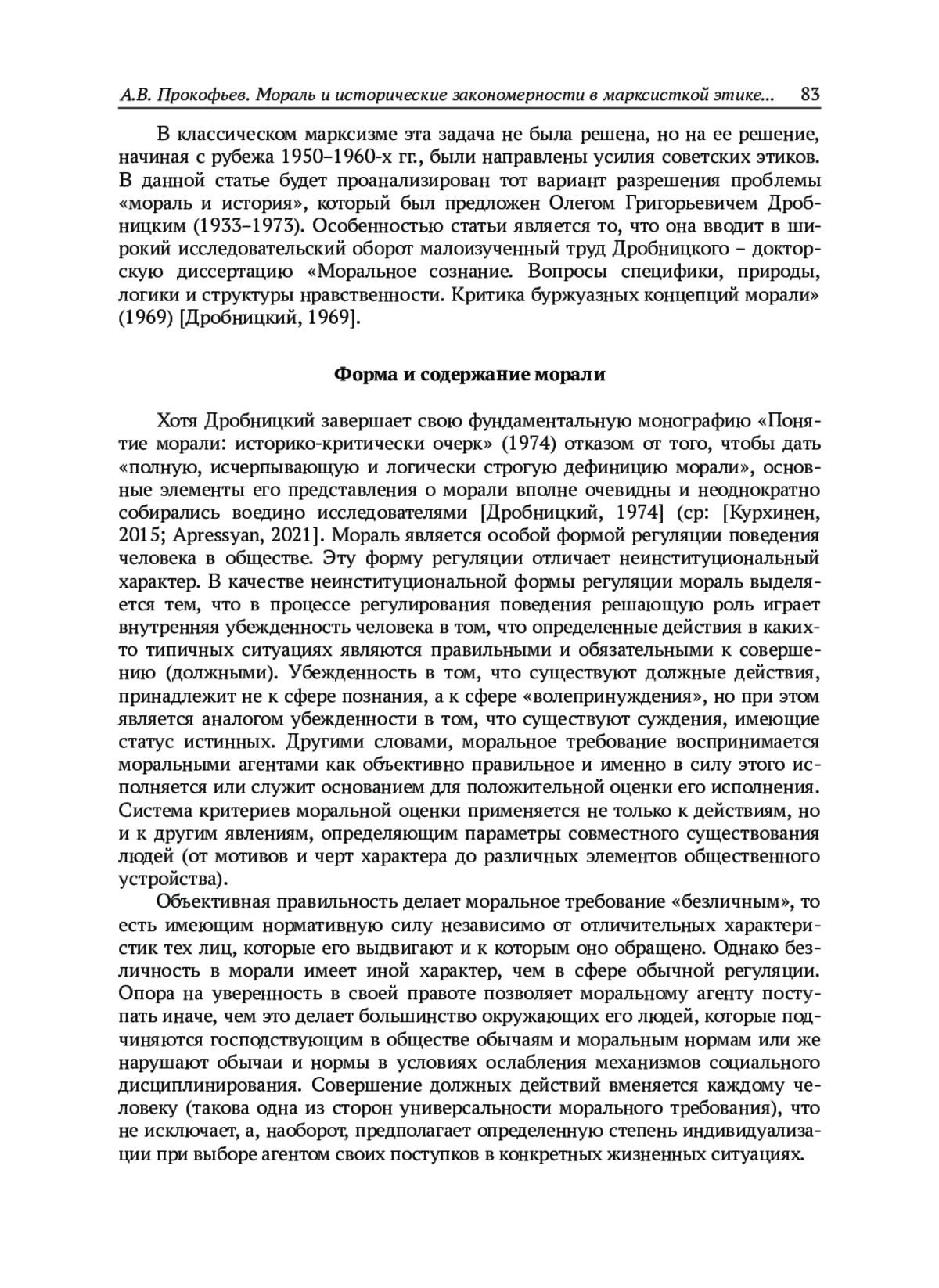 А.В. Прокофьев. Мораль и исторические закономерности в марксисткой этике... 83

В классическом марксизме эта задача не была решена, но на ее решение, начиная с рубежа 1950–1960-х гг., были направлены усилия советских этиков. В данной статье будет проанализирован тот вариант разрешения проблемы «мораль и история», который был предложен Олегом Григорьевичем Дробницким (1933–1973). Особенностью статьи является то, что она вводит в широкий исследовательский оборот малоизученный труд Дробницкого – докторскую диссертацию «Моральное сознание. Вопросы специфики, природы, логики и структуры нравственности. Критика буржуазных концепций морали» (1969) [Дробницкий, 1969].

Форма и содержание морали

Хотя Дробницкий завершает свою фундаментальную монографию «Понятие морали: историко-критически очерк» (1974) отказом от того, чтобы дать «полную, исчерпывающую и логически строгую дефиницию морали», основные элементы его представления о морали вполне очевидны и неоднократно собирались воедино исследователями [Дробницкий, 1974] (ср: [Курхинен, 2015; Apressyan, 2021]. Мораль является особой формой регуляции поведения человека в обществе. Эту форму регуляции отличает неинституциональный характер. В качестве неинституциональной формы регуляции мораль выделяется тем, что в процессе регулирования поведения решающую роль играет внутренняя убежденность человека в том, что определенные действия в каких-то типичных ситуациях являются правильными и обязательными к совершению (должными). Убежденность в том, что существуют должные действия, принадлежит не к сфере познания, а к сфере «волепринуждения», но при этом является аналогом убежденности в том, что существуют суждения, имеющие статус истинных. Другими словами, моральное требование воспринимается моральными агентами как объективно правильное и именно в силу этого исполняется или служит основанием для положительной оценки его исполнения. Система критериев моральной оценки применяется не только к действиям, но и к другим явлениям, определяющим параметры совместного существования людей (от мотивов и черт характера до различных элементов общественного устройства).

Объективная правильность делает моральное требование «безличным», то есть имеющим нормативную силу независимо от отличительных характеристик тех лиц, которые его выдвигают и к которым оно обращено. Однако безличность в морали имеет иной характер, чем в сфере обычной регуляции. Опора на уверенность в своей правоте позволяет моральному агенту поступать иначе, чем это делает большинство окружающих его людей, которые подчиняются господствующим в обществе обычаям и моральным нормам или же нарушают обычаи и нормы в условиях ослабления механизмов социального дисциплинирования. Совершение должных действий вменяется каждому человеку (такова одна из сторон универсальности морального требования), что не исключает, а, наоборот, предполагает определенную степень индивидуализации при выборе агентом своих поступков в конкретных жизненных ситуациях.